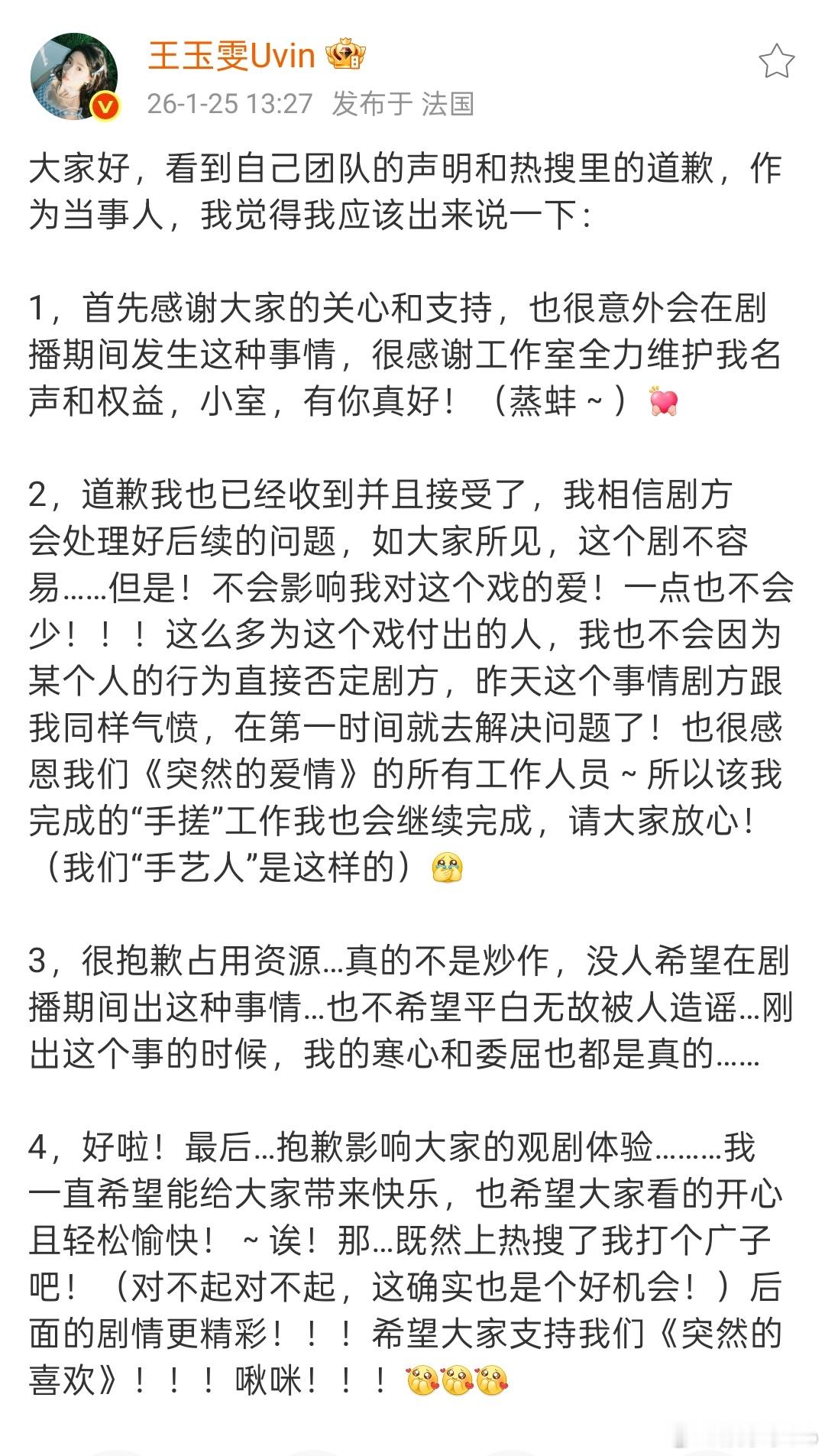 王玉雯Uvin

26-1-25 13:27 发布于 法国

大家好，看到自己团队的声明和热搜里的道歉，作为当事人，我觉得我应该出来说一下：

1，首先感谢大家的关心和支持，也很意外会在剧播期间发生这种事情，很感谢工作室全力维护我名声和权益，小室，有你真好！（蒸蚌～）

2，道歉我也已经收到并且接受了，我相信剧方会处理好后续的问题，如大家所见，这个剧不容易……但是！不会影响我对这个戏的爱！一点也不会少！！！这么多为这个戏付出的人，我也不会因为某个人的行为直接否定剧方，昨天这个事情剧方跟我同样气愤，在第一时间就去解决问题了！也很感恩我们《突然的爱情》的所有工作人员～所以该我完成的“手搓”工作我也会继续完成，请大家放心！（我们“手艺人”是这样的）

3，很抱歉占用资源...真的不是炒作，没人希望在剧播期间出这种事情...也不希望平白无故被人造谣...刚出这个事的时候，我的寒心和委屈也都是真的......

4，好啦！最后...抱歉影响大家的观剧体验.........我一直希望能给大家带来快乐，也希望大家看的开心且轻松愉快！～诶！那...既然上热搜了我打个广子吧！（对不起对不起，这确实也是个好机会！）后面的剧情更精彩！！！希望大家支持我们《突然的喜欢》！！！啾咪！！！